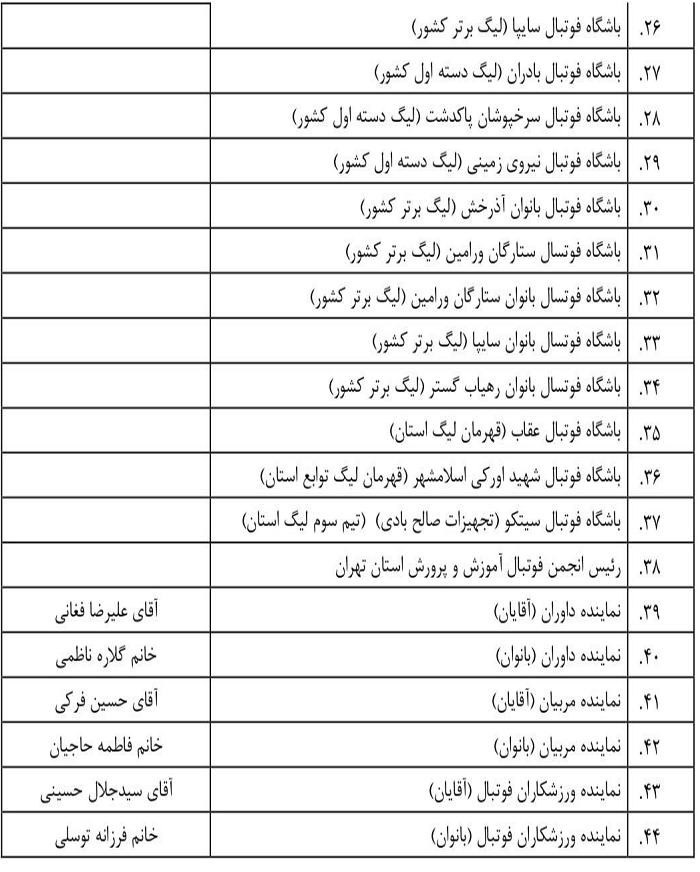 | | | |
|---|---|---|
| ۲۶. | باشگاه فوتبال سایپا (لیگ برتر کشور) | |
| ۲۷. | باشگاه فوتبال بادران (لیگ دسته اول کشور) | |
| ۲۸. | باشگاه فوتبال سرخپوشان پاکدشت (لیگ دسته اول کشور) | |
| ۲۹. | باشگاه فوتبال نیروی زمینی (لیگ دسته اول کشور) | |
| ۳۰. | باشگاه فوتبال بانوان آذرخش (لیگ برتر کشور) | |
| ۳۱. | باشگاه فوتسال ستارگان ورامین (لیگ برتر کشور) | |
| ۳۲. | باشگاه فوتسال بانوان ستارگان ورامین (لیگ برتر کشور) | |
| ۳۳. | باشگاه فوتسال بانوان سایپا (لیگ برتر کشور) | |
| ۳۴. | باشگاه فوتسال بانوان رهیاب گستر (لیگ برتر کشور) | |
| ۳۵. | باشگاه فوتبال عقاب (قهرمان لیگ استان) | |
| ۳۶. | باشگاه فوتبال شهید اورکی اسلامشهر (قهرمان لیگ توابع استان) | |
| ۳۷. | باشگاه فوتبال سیتکو (تجهیزات صالح بادی) (تیم سوم لیگ استان) | |
| ۳۸. | رئیس انجمن فوتبال آموزش و پرورش استان تهران | |
| ۳۹. | نماینده داوران (آقایان) | آقای علیرضا فغانی |
| ۴۰. | نماینده داوران (بانوان) | خانم گلاره ناظمی |
| ۴۱. | نماینده مربیان (آقایان) | آقای حسین فرکی |
| ۴۲. | نماینده مربیان (بانوان) | خانم فاطمه حاجیان |
| ۴۳. | نماینده ورزشکاران فوتبال (آقایان) | آقای سیدجلال حسینی |
| ۴۴. | نماینده ورزشکاران فوتبال (بانوان) | خانم فرزانه توسلی |